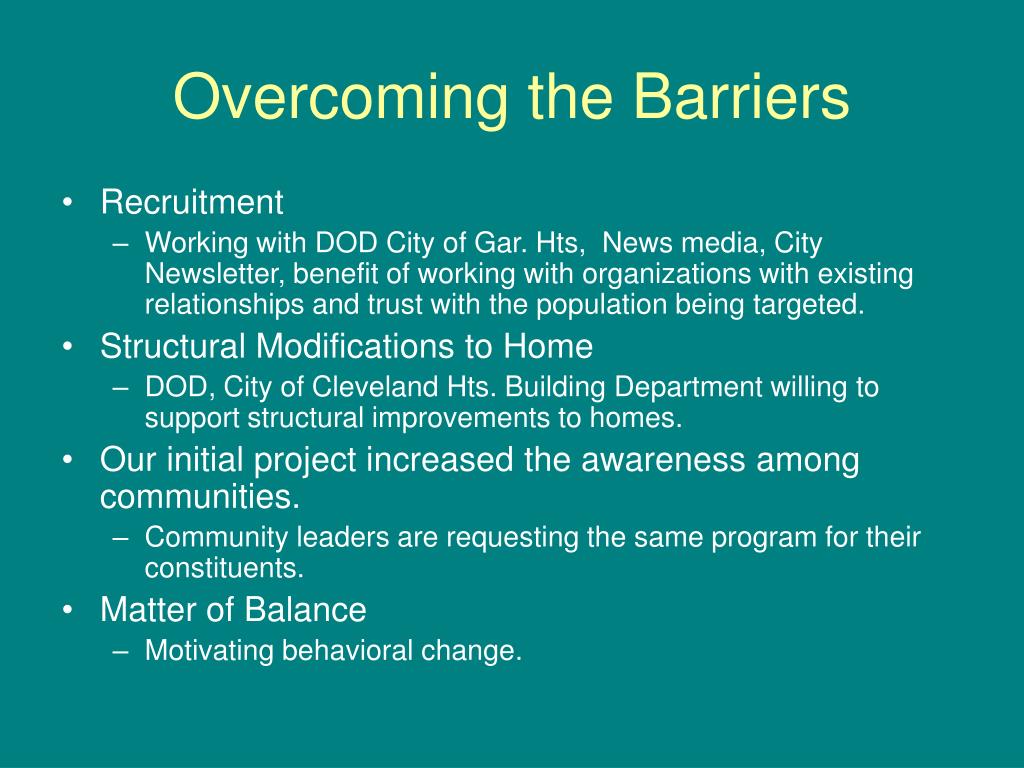 Overcoming the Barriers

• Recruitment
– Working with DOD City of Gar. Hts,  News media, City Newsletter, benefit of working with organizations with existing relationships and trust with the population being targeted.
• Structural Modifications to Home
– DOD, City of Cleveland Hts. Building Department willing to support structural improvements to homes.
• Our initial project increased the awareness among communities.
– Community leaders are requesting the same program for their constituents.
• Matter of Balance
– Motivating behavioral change.